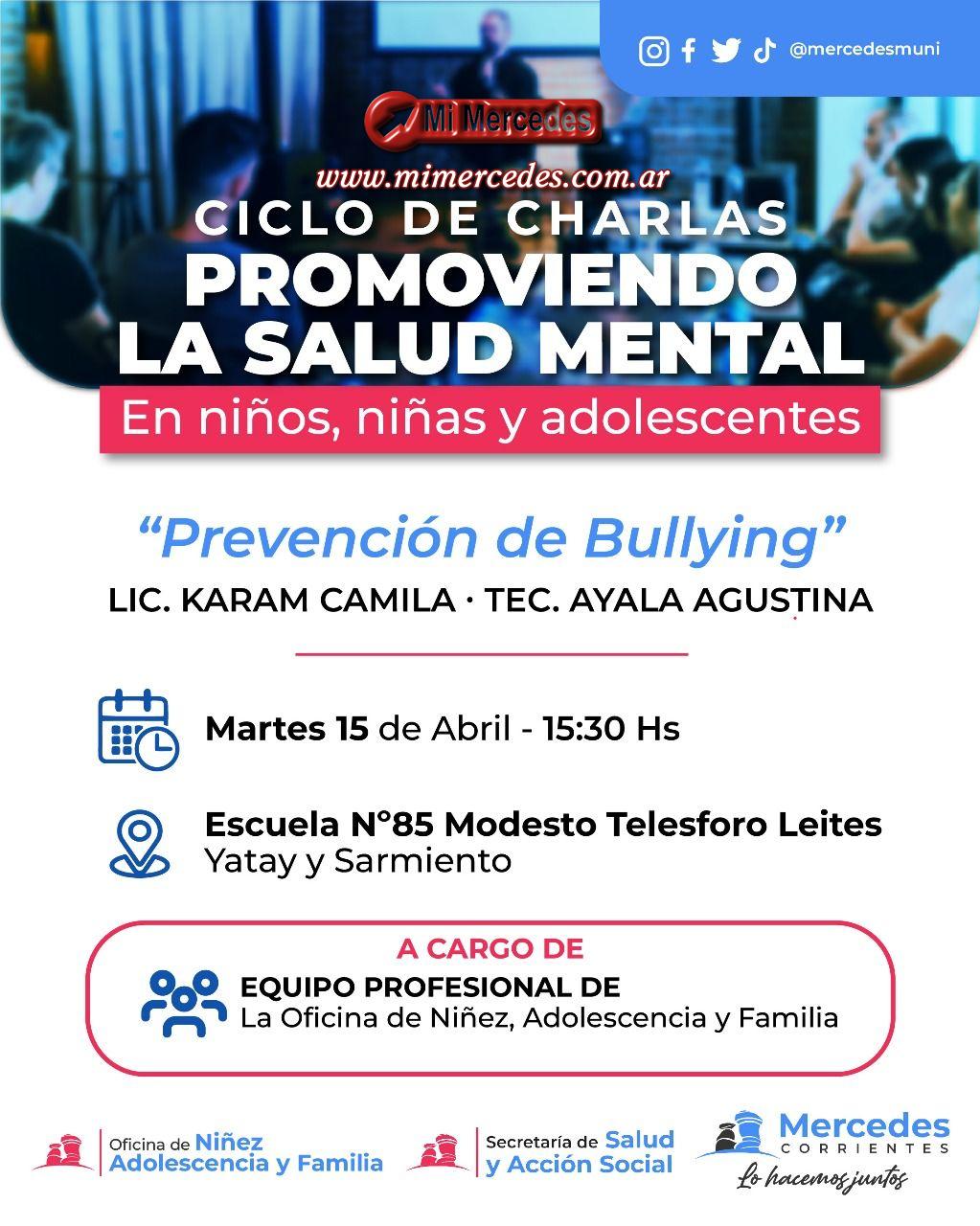 @mercedesmuni

Mi Mercedes

www.mimercedes.com.ar

CICLO DE CHARLAS

PROMOVIENDO LA SALUD MENTAL

En niños, niñas y adolescentes

"Prevención de Bullying"

LIC. KARAM CAMILA · TEC. AYALA AGUSTINA

Martes 15 de Abril - 15:30 Hs

Escuela N°85 Modesto Telesforo Leites
Yatay y Sarmiento

A CARGO DE

EQUIPO PROFESIONAL DE
La Oficina de Niñez, Adolescencia y Familia

Oficina de Niñez
Adolescencia y Familia

Secretaría de Salud
y Acción Social

Mercedes
CORRIENTES
Lo hacemos juntos